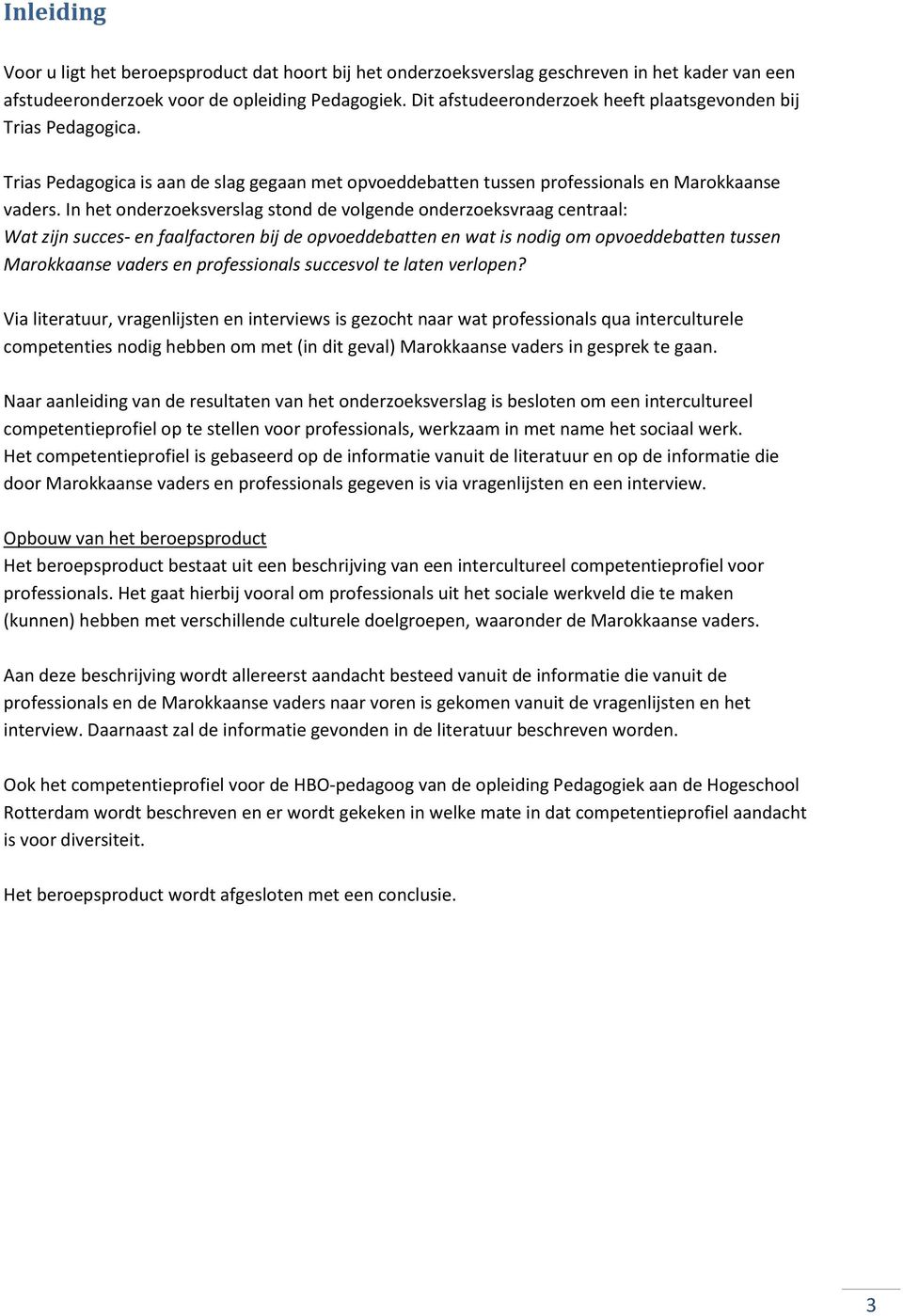 Inleiding

Voor u ligt het beroepsproduct dat hoort bij het onderzoeksverslag geschreven in het kader van een afstudeeronderzoek voor de opleiding Pedagogiek. Dit afstudeeronderzoek heeft plaatsgevonden bij Trias Pedagogica.

Trias Pedagogica is aan de slag gegaan met opvoeddebatten tussen professionals en Marokkaanse vaders. In het onderzoeksverslag stond de volgende onderzoeksvraag centraal:
Wat zijn succes- en faalfactoren bij de opvoeddebatten en wat is nodig om opvoeddebatten tussen Marokkaanse vaders en professionals succesvol te laten verlopen?

Via literatuur, vragenlijsten en interviews is gezocht naar wat professionals qua interculturele competenties nodig hebben om met (in dit geval) Marokkaanse vaders in gesprek te gaan.

Naar aanleiding van de resultaten van het onderzoeksverslag is besloten om een intercultureel competentieprofiel op te stellen voor professionals, werkzaam in met name het sociaal werk.
Het competentieprofiel is gebaseerd op de informatie vanuit de literatuur en op de informatie die door Marokkaanse vaders en professionals gegeven is via vragenlijsten en een interview.

Opbouw van het beroepsproduct
Het beroepsproduct bestaat uit een beschrijving van een intercultureel competentieprofiel voor professionals. Het gaat hierbij vooral om professionals uit het sociale werkveld die te maken (kunnen) hebben met verschillende culturele doelgroepen, waaronder de Marokkaanse vaders.

Aan deze beschrijving wordt allereerst aandacht besteed vanuit de informatie die vanuit de professionals en de Marokkaanse vaders naar voren is gekomen vanuit de vragenlijsten en het interview. Daarnaast zal de informatie gevonden in de literatuur beschreven worden.

Ook het competentieprofiel voor de HBO-pedagoog van de opleiding Pedagogiek aan de Hogeschool Rotterdam wordt beschreven en er wordt gekeken in welke mate in dat competentieprofiel aandacht is voor diversiteit.

Het beroepsproduct wordt afgesloten met een conclusie.

3